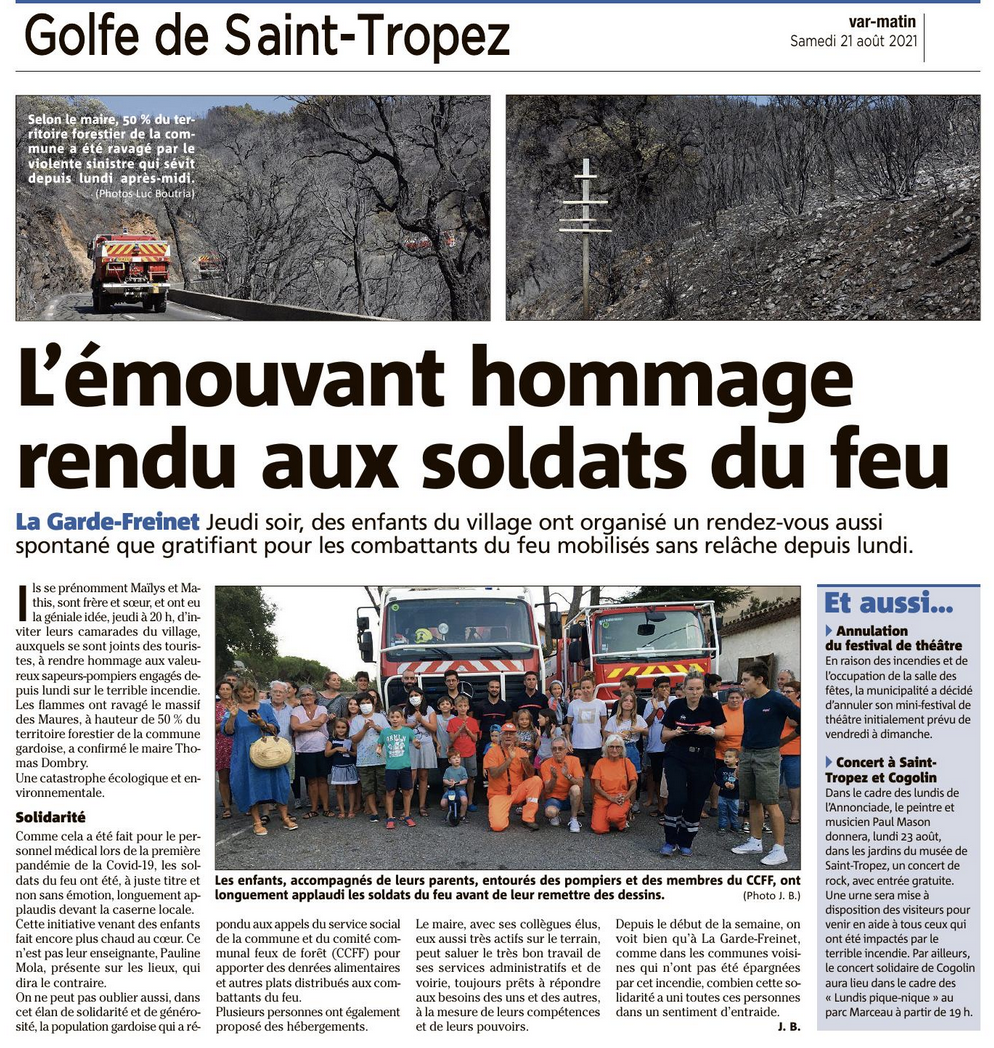 Golfe de Saint-Tropez

var-matin
Samedi 21 août 2021

Selon le maire, 50 % du territoire forestier de la commune a été ravagé par le violente sinistre qui sévit depuis lundi après-midi.
(Photos Luc Boutria)

L'émouvant hommage rendu aux soldats du feu

La Garde-Freinet Jeudi soir, des enfants du village ont organisé un rendez-vous aussi spontané que gratifiant pour les combattants du feu mobilisés sans relâche depuis lundi.

Ils se prénomment Maïlys et Mathis, sont frère et sœur, et ont eu la géniale idée, jeudi à 20 h, d'inviter leurs camarades du village, auxquels se sont joints des touristes, à rendre hommage aux valeureux sapeurs-pompiers engagés depuis lundi sur le terrible incendie. Les flammes ont ravagé le massif des Maures, à hauteur de 50 % du territoire forestier de la commune gardoise, a confirmé le maire Thomas Dombry.
Une catastrophe écologique et environnementale.

Solidarité
Comme cela a été fait pour le personnel médical lors de la première pandémie de la Covid-19, les soldats du feu ont été, à juste titre et non sans émotion, longuement applaudis devant la caserne locale.
Cette initiative venant des enfants fait encore plus chaud au cœur. Ce n'est pas leur enseignante, Pauline Mola, présente sur les lieux, qui dira le contraire.
On ne peut pas oublier aussi, dans cet élan de solidarité et de générosité, la population gardoise qui a répondu aux appels du service social de la commune et du comité communal feux de forêt (CCFF) pour apporter des denrées alimentaires et autres plats distribués aux combattants du feu.
Plusieurs personnes ont également proposé des hébergements.

Le maire, avec ses collègues élus, eux aussi très actifs sur le terrain, peut saluer le très bon travail de ses services administratifs et de voirie, toujours prêts à répondre aux besoins des uns et des autres, à la mesure de leurs compétences et de leurs pouvoirs.

Depuis le début de la semaine, on voit bien qu'à La Garde-Freinet, comme dans les communes voisines qui n'ont pas été épargnées par cet incendie, combien cette solidarité a uni toutes ces personnes dans un sentiment d'entraide.
J. B.

Les enfants, accompagnés de leurs parents, entourés des pompiers et des membres du CCFF, ont longuement applaudi les soldats du feu avant de leur remettre des dessins.
(Photo J. B.)

Et aussi...

Annulation du festival de théâtre
En raison des incendies et de l'occupation de la salle des fêtes, la municipalité a décidé d'annuler son mini-festival de théâtre initialement prévu de vendredi à dimanche.

Concert à Saint-Tropez et Cogolin
Dans le cadre des lundis de l'Annonciade, le peintre et musicien Paul Mason donnera, lundi 23 août, dans les jardins du musée de Saint-Tropez, un concert de rock, avec entrée gratuite. Une urne sera mise à disposition des visiteurs pour venir en aide à tous ceux qui ont été impactés par le terrible incendie. Par ailleurs, le concert solidaire de Cogolin aura lieu dans le cadre des « Lundis pique-nique » au parc Marceau à partir de 19 h.